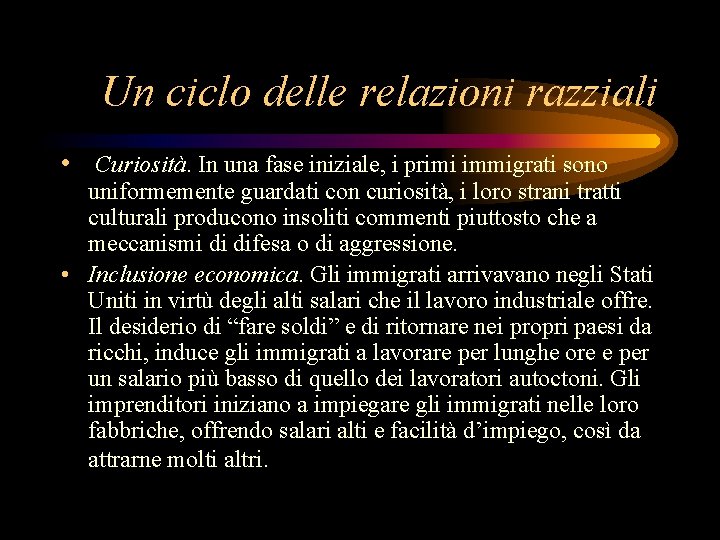 Un ciclo delle relazioni razziali

• Curiosità. In una fase iniziale, i primi immigrati sono uniformemente guardati con curiosità, i loro strani tratti culturali producono insoliti commenti piuttosto che a meccanismi di difesa o di aggressione.

• Inclusione economica. Gli immigrati arrivavano negli Stati Uniti in virtù degli alti salari che il lavoro industriale offre. Il desiderio di “fare soldi” e di ritornare nei propri paesi da ricchi, induce gli immigrati a lavorare per lunghe ore e per un salario più basso di quello dei lavoratori autoctoni. Gli imprenditori iniziano a impiegare gli immigrati nelle loro fabbriche, offrendo salari alti e facilità d’impiego, così da attrarne molti altri.